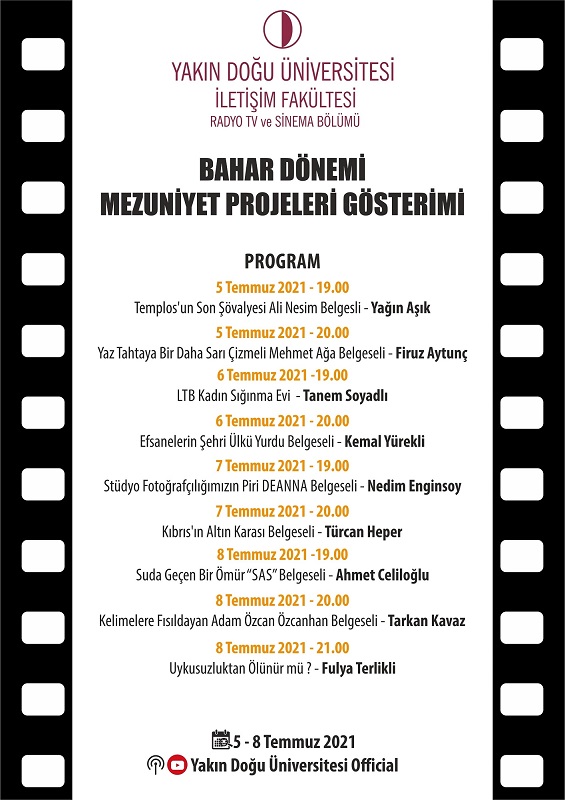 YAKIN DOĞU ÜNİVERSİTESİ
İLETİŞİM FAKÜLTESİ
RADYO TV ve SİNEMA BÖLÜMÜ

BAHAR DÖNEMİ
MEZUNİYET PROJELERİ GÖSTERİMİ

PROGRAM

5 Temmuz 2021 - 19.00
Templos'un Son Şövalyesi Ali Nesim Belgesli - Yağın Aşık

5 Temmuz 2021 - 20.00
Yaz Tahtaya Bir Daha Sarı Çizmeli Mehmet Ağa Belgeseli - Firuz Aytunç

6 Temmuz 2021 -19.00
LTB Kadın Sığınma Evi - Tanem Soyadlı

6 Temmuz 2021 - 20.00
Efsanelerin Şehri Ülkü Yurdu Belgeseli - Kemal Yürekli

7 Temmuz 2021 - 19.00
Stüdyo Fotoğrafçılığımızın Piri DEANNA Belgeseli - Nedim Enginsoy

7 Temmuz 2021 - 20.00
Kıbrıs'ın Altın Karası Belgeseli - Türcan Heper

8 Temmuz 2021 -19.00
Suda Geçen Bir Ömür "SAS" Belgeseli - Ahmet Celiloğlu

8 Temmuz 2021 - 20.00
Kelimelere Fısıldayan Adam Özcan Özcanhan Belgeseli - Tarkan Kavaz

8 Temmuz 2021 - 21.00
Uykusuzluktan Ölünür mü ? - Fulya Terlikli

5 - 8 Temmuz 2021
Yakın Doğu Üniversitesi Official